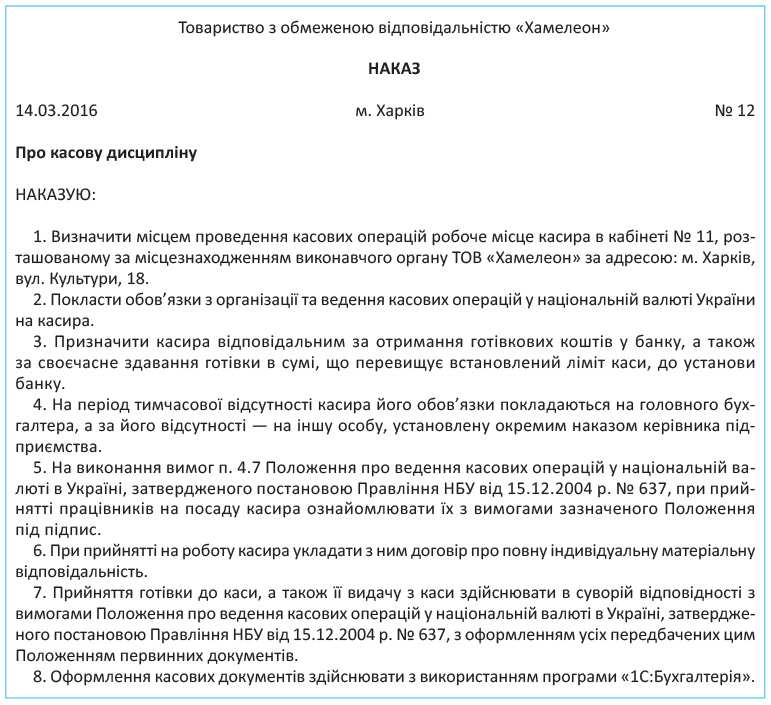 Товариство з обмеженою відповідальністю «Хамелеон»

НАКАЗ

14.03.2016 м. Харків № 12

Про касову дисципліну

НАКАЗУЮ:

1. Визначити місцем проведення касових операцій робоче місце касира в кабінеті № 11, розташованому за місцезнаходженням виконавчого органу ТОВ «Хамелеон» за адресою: м. Харків, вул. Культури, 18.
2. Покласти обов'язки з організації та ведення касових операцій у національній валюті України на касира.
3. Призначити касира відповідальним за отримання готівкових коштів у банку, а також за своєчасне здавання готівки в сумі, що перевищує встановлений ліміт каси, до установи банку.
4. На період тимчасової відсутності касира його обов'язки покладаються на головного бухгалтера, а за його відсутності — на іншу особу, установлену окремим наказом керівника підприємства.
5. На виконання вимог п. 4.7 Положення про ведення касових операцій у національній валюті в Україні, затвердженого постановою Правління НБУ від 15.12.2004 р. № 637, при прийнятті працівників на посаду касира ознайомлювати їх з вимогами зазначеного Положення під підпис.
6. При прийнятті на роботу касира укладати з ним договір про повну індивідуальну матеріальну відповідальність.
7. Прийняття готівки до каси, а також її видачу з каси здійснювати в суворій відповідності з вимогами Положення про ведення касових операцій у національній валюті в Україні, затвердженого постановою Правління НБУ від 15.12.2004 р. № 637, з оформленням усіх передбачених цим Положенням первинних документів.
8. Оформлення касових документів здійснювати з використанням програми «1С:Бухгалтерія».